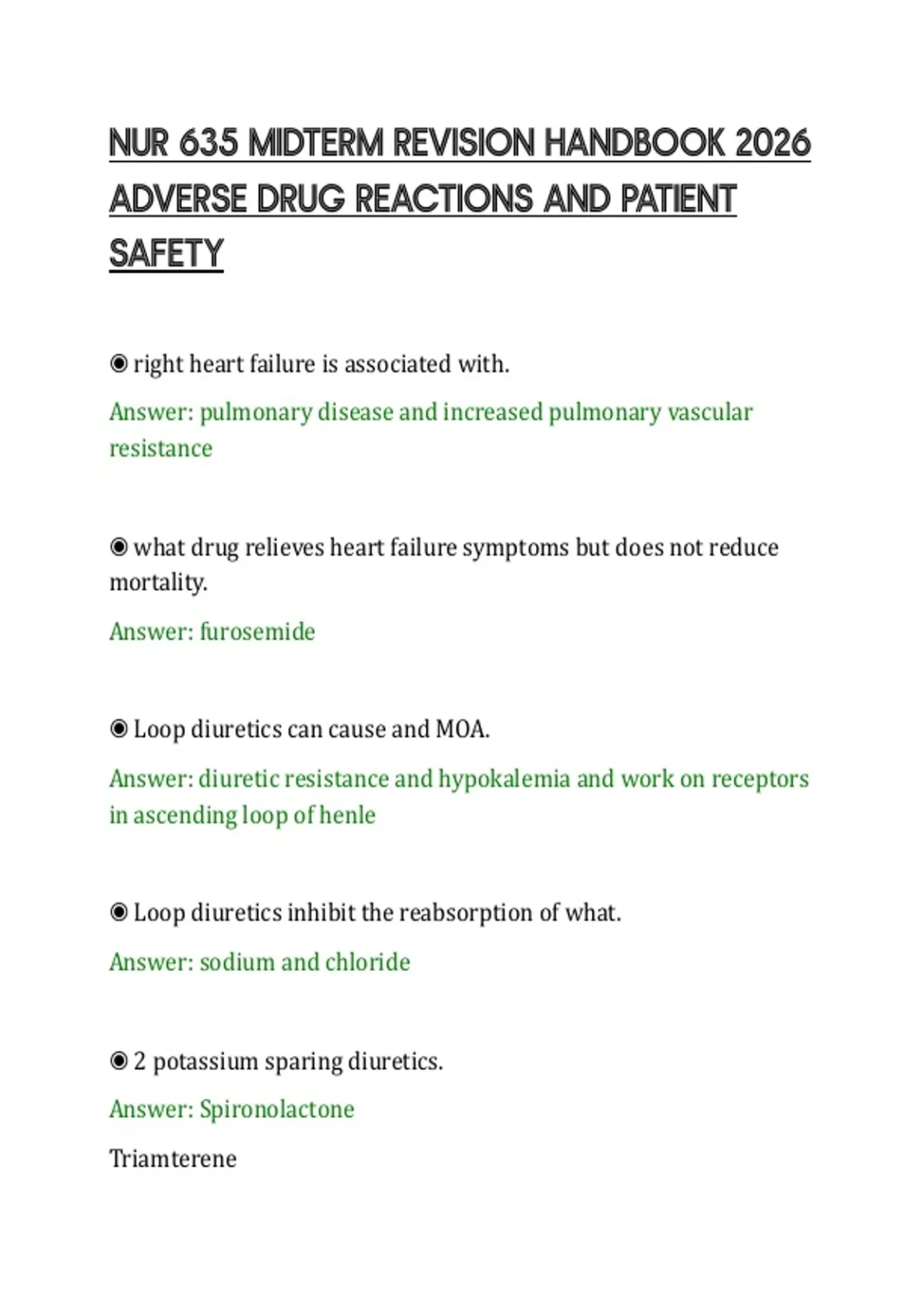 NUR 635 MIDTERM REVISION HANDBOOK 2026 ADVERSE DRUG REACTIONS AND PATIENT SAFETY

◉ right heart failure is associated with.

Answer: pulmonary disease and increased pulmonary vascular resistance

◉ what drug relieves heart failure symptoms but does not reduce mortality.

Answer: furosemide

◉ Loop diuretics can cause and MOA.

Answer: diuretic resistance and hypokalemia and work on receptors in ascending loop of henle

◉ Loop diuretics inhibit the reabsorption of what.

Answer: sodium and chloride

◉ 2 potassium sparing diuretics.

Answer: Spironolactone

Triamterene